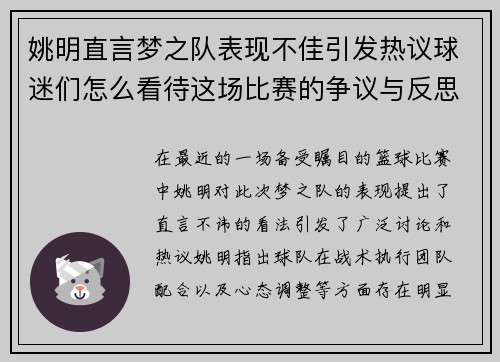 姚明直言梦之队表现不佳引发热议球迷们怎么看待这场比赛的争议与反思

在最近的一场备受瞩目的篮球比赛中姚明对此次梦之队的表现提出了直言不讳的看法引发了广泛讨论和热议姚明指出球队在战术执行团队配合以及心态调整等方面存在明显